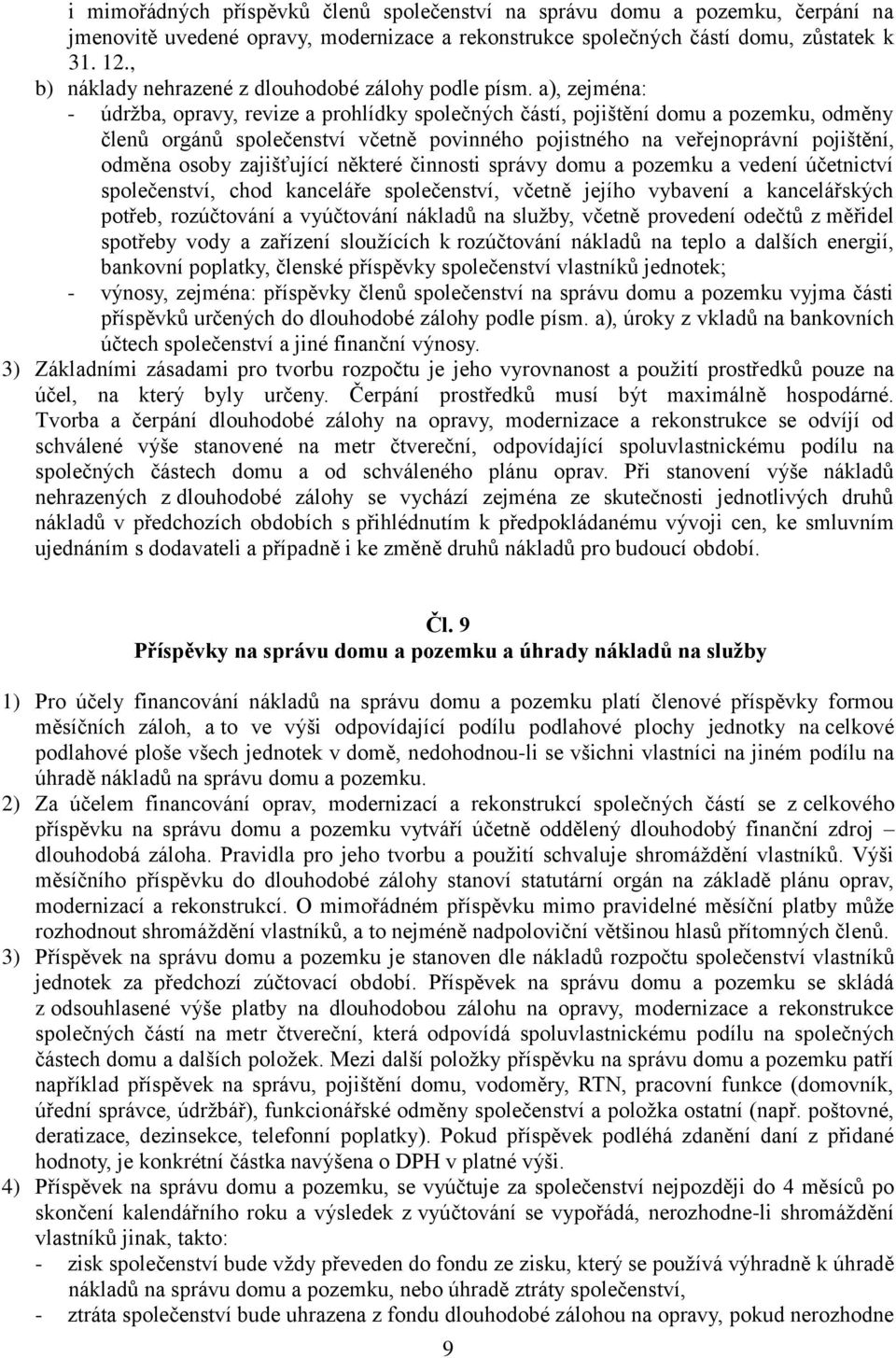 i mimořádných příspěvků členů společenství na správu domu a pozemku, čerpání na jmenovitě uvedené opravy, modernizace a rekonstrukce společných částí domu, zůstatek k 31. 12.,

b) náklady nehrazené z dlouhodobé zálohy podle písm. a), zejména:

- údržba, opravy, revize a prohlídky společných částí, pojištění domu a pozemku, odměny členů orgánů společenství včetně povinného pojistného na veřejnoprávní pojištění, odměna osoby zajišťující některé činnosti správy domu a pozemku a vedení účetnictví společenství, chod kanceláře společenství, včetně jejího vybavení a kancelářských potřeb, rozúčtování a vyúčtování nákladů na služby, včetně provedení odečtů z měřidel spotřeby vody a zařízení sloužících k rozúčtování nákladů na teplo a dalších energií, bankovní poplatky, členské příspěvky společenství vlastníků jednotek;

- výnosy, zejména: příspěvky členů společenství na správu domu a pozemku vyjma části příspěvků určených do dlouhodobé zálohy podle písm. a), úroky z vkladů na bankovních účtech společenství a jiné finanční výnosy.

3) Základními zásadami pro tvorbu rozpočtu je jeho vyrovnanost a použití prostředků pouze na účel, na který byly určeny. Čerpání prostředků musí být maximálně hospodárné. Tvorba a čerpání dlouhodobé zálohy na opravy, modernizace a rekonstrukce se odvíjí od schválené výše stanovené na metr čtvereční, odpovídající spoluvlastnickému podílu na společných částech domu a od schváleného plánu oprav. Při stanovení výše nákladů nehrazených z dlouhodobé zálohy se vychází zejména ze skutečnosti jednotlivých druhů nákladů v předchozích obdobích s přihlédnutím k předpokládanému vývoji cen, ke smluvním ujednáním s dodavateli a případně i ke změně druhů nákladů pro budoucí období.

Čl. 9
Příspěvky na správu domu a pozemku a úhrady nákladů na služby

1) Pro účely financování nákladů na správu domu a pozemku platí členové příspěvky formou měsíčních záloh, a to ve výši odpovídající podílu podlahové plochy jednotky na celkové podlahové ploše všech jednotek v domě, nedohodnou-li se všichni vlastníci na jiném podílu na úhradě nákladů na správu domu a pozemku.

2) Za účelem financování oprav, modernizací a rekonstrukcí společných částí se z celkového příspěvku na správu domu a pozemku vytváří účetně oddělený dlouhodobý finanční zdroj – dlouhodobá záloha. Pravidla pro jeho tvorbu a použití schvaluje shromáždění vlastníků. Výši měsíčního příspěvku do dlouhodobé zálohy stanoví statutární orgán na základě plánu oprav, modernizací a rekonstrukcí. O mimořádném příspěvku mimo pravidelné měsíční platby může rozhodnout shromáždění vlastníků, a to nejméně nadpoloviční většinou hlasů přítomných členů.

3) Příspěvek na správu domu a pozemku je stanoven dle nákladů rozpočtu společenství vlastníků jednotek za předchozí zúčtovací období. Příspěvek na správu domu a pozemku se skládá z odsouhlasené výše platby na dlouhodobou zálohu na opravy, modernizace a rekonstrukce společných částí na metr čtvereční, která odpovídá spoluvlastnickému podílu na společných částech domu a dalších položek. Mezi další položky příspěvku na správu domu a pozemku patří například příspěvek na správu, pojištění domu, vodoměry, RTN, pracovní funkce (domovník, úřední správce, údržbář), funkcionářské odměny společenství a položka ostatní (např. poštovné, deratizace, dezinsekce, telefonní poplatky). Pokud příspěvek podléhá zdanění daní z přidané hodnoty, je konkrétní částka navýšena o DPH v platné výši.

4) Příspěvek na správu domu a pozemku, se vyúčtuje za společenství nejpozději do 4 měsíců po skončení kalendářního roku a výsledek z vyúčtování se vypořádá, nerozhodne-li shromáždění vlastníků jinak, takto:

- zisk společenství bude vždy převeden do fondu ze zisku, který se používá výhradně k úhradě nákladů na správu domu a pozemku, nebo úhradě ztráty společenství,

- ztráta společenství bude uhrazena z fondu dlouhodobé zálohou na opravy, pokud nerozhodne

9